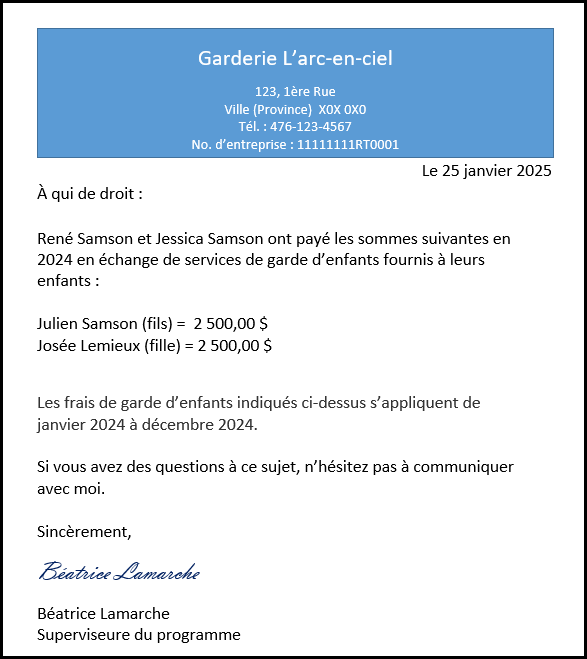 Garderie L’arc-en-ciel

123, 1ère Rue
Ville (Province) X0X 0X0
Tél. : 476-123-4567
No. d’entreprise : 11111111RT0001

Le 25 janvier 2025

À qui de droit :

René Samson et Jessica Samson ont payé les sommes suivantes en 2024 en échange de services de garde d’enfants fournis à leurs enfants :

Julien Samson (fils) = 2 500,00 $
Josée Lemieux (fille) = 2 500,00 $

Les frais de garde d’enfants indiqués ci-dessus s’appliquent de janvier 2024 à décembre 2024.

Si vous avez des questions à ce sujet, n’hésitez pas à communiquer avec moi.

Sincèrement,

Béatrice Lamarche

Béatrice Lamarche
Superviseure du programme